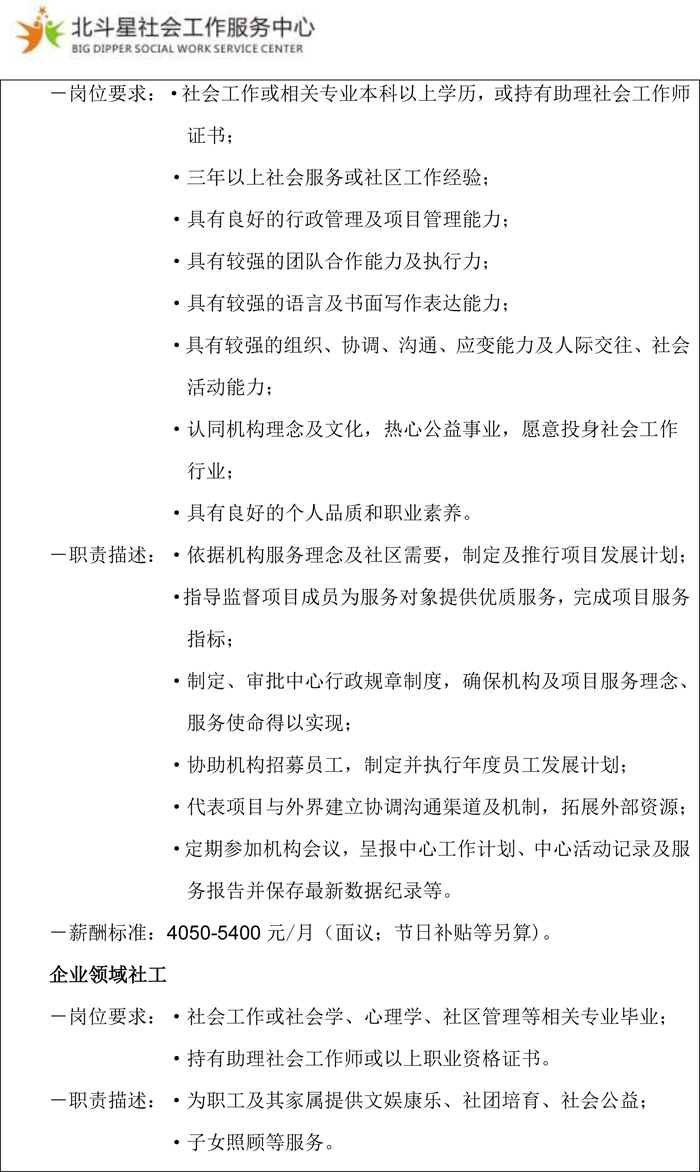 北斗星社会工作服务中心
BIG DIPPER SOCIAL WORK SERVICE CENTER

－岗位要求：• 社会工作或相关专业本科以上学历，或持有助理社会工作师证书；
• 三年以上社会服务或社区工作经验；
• 具有良好的行政管理及项目管理能力；
• 具有较强的团队合作能力及执行力；
• 具有较强的语言及书面写作表达能力；
• 具有较强的组织、协调、沟通、应变能力及人际交往、社会活动能力；
• 认同机构理念及文化，热心公益事业，愿意投身社会工作行业；
• 具有良好的个人品质和职业素养。

－职责描述：• 依据机构服务理念及社区需要，制定及推行项目发展计划；
• 指导监督项目成员为服务对象提供优质服务，完成项目服务指标；
• 制定、审批中心行政规章制度，确保机构及项目服务理念、服务使命得以实现；
• 协助机构招募员工，制定并执行年度员工发展计划；
• 代表项目与外界建立协调沟通渠道及机制，拓展外部资源；
• 定期参加机构会议，呈报中心工作计划、中心活动记录及服务报告并保存最新数据纪录等。

－薪酬标准：4050-5400 元/月（面议；节日补贴等另算）。

企业领域社工

－岗位要求：• 社会工作或社会学、心理学、社区管理等相关专业毕业；
• 持有助理社会工作师或以上职业资格证书。

－职责描述：• 为职工及其家属提供文娱康乐、社团培育、社会公益；
• 子女照顾等服务。